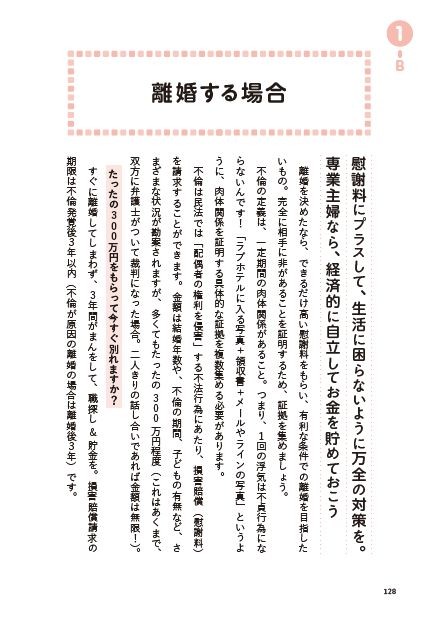 1
B

離婚する場合

慰謝料にプラスして、生活に困らないように万全の対策を。専業主婦なら、経済的に自立してお金を貯めておこう

離婚を決めたなら、できるだけ高い慰謝料をもらい、有利な条件での離婚を目指したいもの。完全に相手に非があることを証明するため、証拠を集めましょう。

不倫の定義は、一定期間の肉体関係があること。つまり、1回の浮気は不貞行為にならないんです！「ラブホテルに入る写真＋領収書＋メールやラインの写真」というように、肉体関係を証明する具体的な証拠を複数集める必要があります。

不倫は民法では「配偶者の権利を侵害」する不法行為にあたり、損害賠償（慰謝料）を請求することができます。金額は結婚年数や、不倫の期間、子どもの有無など、さまざまな状況が勘案されますが、多くてもたったの300万円程度（これはあくまで、双方に弁護士がついて裁判になった場合。二人きりの話し合いであれば金額は無限！）。

たったの300万円をもらって今すぐ別れますか？

すぐに離婚してしまわず、3年間がまんをして、職探し＆貯金を。損害賠償請求の期限は不倫発覚後3年以内（不倫が原因の離婚の場合は離婚後3年）です。

128